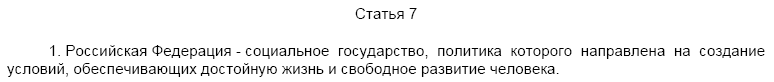 Статья 7

1. Российская Федерация - социальное государство, политика которого направлена на создание условий, обеспечивающих достойную жизнь и свободное развитие человека.